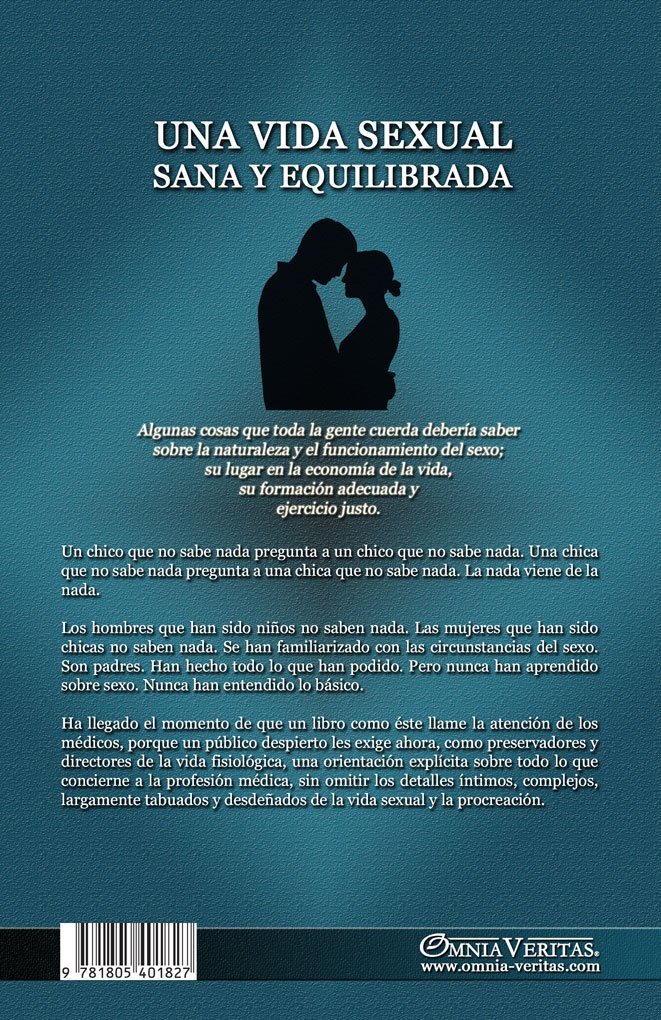 UNA VIDA SEXUAL
SANA Y EQUILIBRADA

Algunas cosas que toda la gente cuerda debería saber
sobre la naturaleza y el funcionamiento del sexo;
su lugar en la economía de la vida,
su formación adecuada y
ejercicio justo.

Un chico que no sabe nada pregunta a un chico que no sabe nada. Una chica que no sabe nada pregunta a una chica que no sabe nada. La nada viene de la nada.

Los hombres que han sido niños no saben nada. Las mujeres que han sido chicas no saben nada. Se han familiarizado con las circunstancias del sexo. Son padres. Han hecho todo lo que han podido. Pero nunca han aprendido sobre sexo. Nunca han entendido lo básico.

Ha llegado el momento de que un libro como éste llame la atención de los médicos, porque un público despierto les exige ahora, como preservadores y directores de la vida fisiológica, una orientación explícita sobre todo lo que concierne a la profesión médica, sin omitir los detalles íntimos, complejos, largamente tabuados y desdeñados de la vida sexual y la procreación.

9 781805 401827

OMNIA VERITAS®
www.omnia-veritas.com